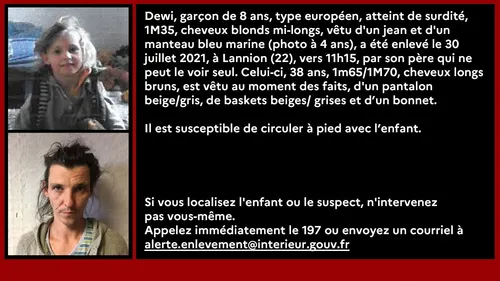 Dewi, garçon de 8 ans, type européen, atteint de surdité, 1M35, cheveux blonds mi-longs, vêtu d'un jean et d'un manteau bleu marine (photo à 4 ans), a été enlevé le 30 juillet 2021, à Lannion (22), vers 11h15, par son père qui ne peut le voir seul. Celui-ci, 38 ans, 1m65/1M70, cheveux longs bruns, est vêtu au moment des faits, d'un pantalon beige/gris, de baskets beiges/ grises et d'un bonnet.

Il est susceptible de circuler à pied avec l'enfant.

Si vous localisez l'enfant ou le suspect, n'intervenez pas vous-même.
Appelez immédiatement le 197 ou envoyez un courriel à alerte.enlevement@interieur.gouv.fr